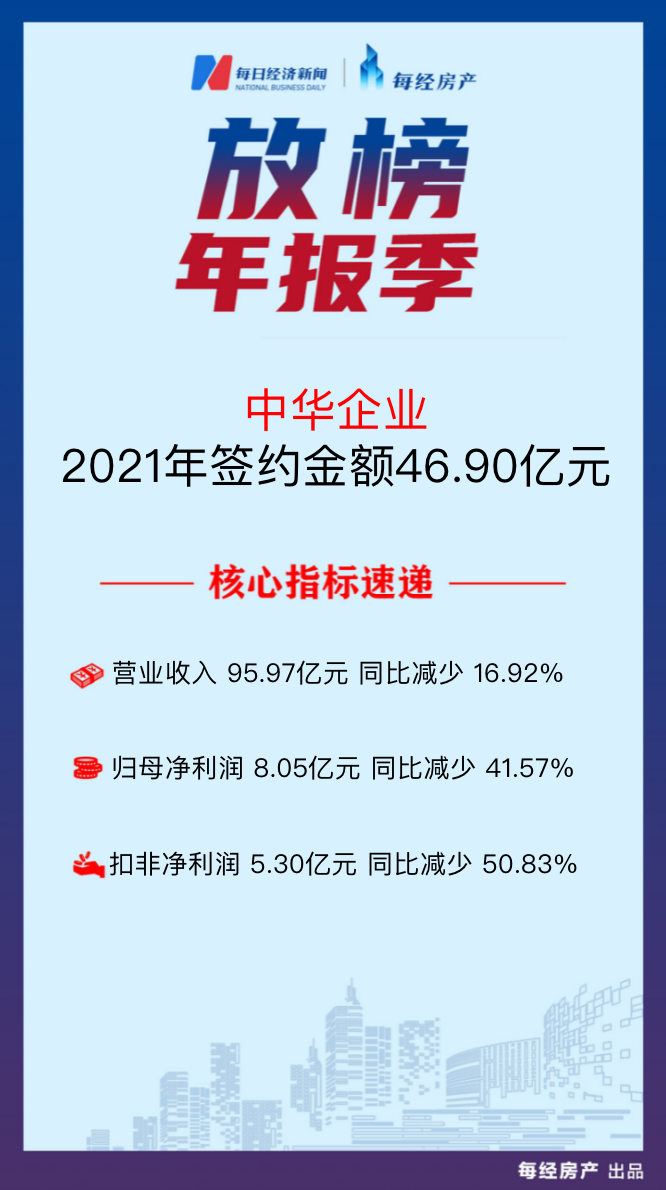 每日经济新闻
NATIONAL BUSINESS DAILY
每经房产

放榜
年报季

中华企业
2021年签约金额46.90亿元

核心指标速递

营业收入 95.97亿元 同比减少 16.92%

归母净利润 8.05亿元 同比减少 41.57%

扣非净利润 5.30亿元 同比减少 50.83%

每经房产 出品